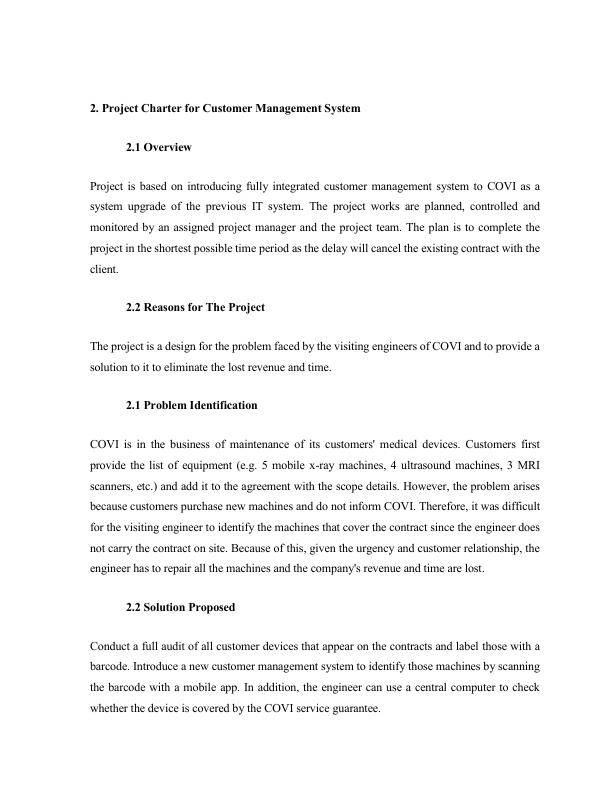 2. Project Charter for Customer Management System

2.1 Overview

Project is based on introducing fully integrated customer management system to COVI as a system upgrade of the previous IT system. The project works are planned, controlled and monitored by an assigned project manager and the project team. The plan is to complete the project in the shortest possible time period as the delay will cancel the existing contract with the client.

2.2 Reasons for The Project

The project is a design for the problem faced by the visiting engineers of COVI and to provide a solution to it to eliminate the lost revenue and time.

2.1 Problem Identification

COVI is in the business of maintenance of its customers' medical devices. Customers first provide the list of equipment (e.g. 5 mobile x-ray machines, 4 ultrasound machines, 3 MRI scanners, etc.) and add it to the agreement with the scope details. However, the problem arises because customers purchase new machines and do not inform COVI. Therefore, it was difficult for the visiting engineer to identify the machines that cover the contract since the engineer does not carry the contract on site. Because of this, given the urgency and customer relationship, the engineer has to repair all the machines and the company's revenue and time are lost.

2.2 Solution Proposed

Conduct a full audit of all customer devices that appear on the contracts and label those with a barcode. Introduce a new customer management system to identify those machines by scanning the barcode with a mobile app. In addition, the engineer can use a central computer to check whether the device is covered by the COVI service guarantee.